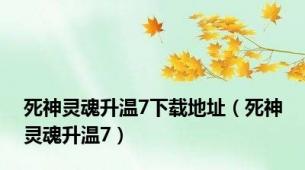 死神灵魂升温7下载地址（死神灵魂升温7）